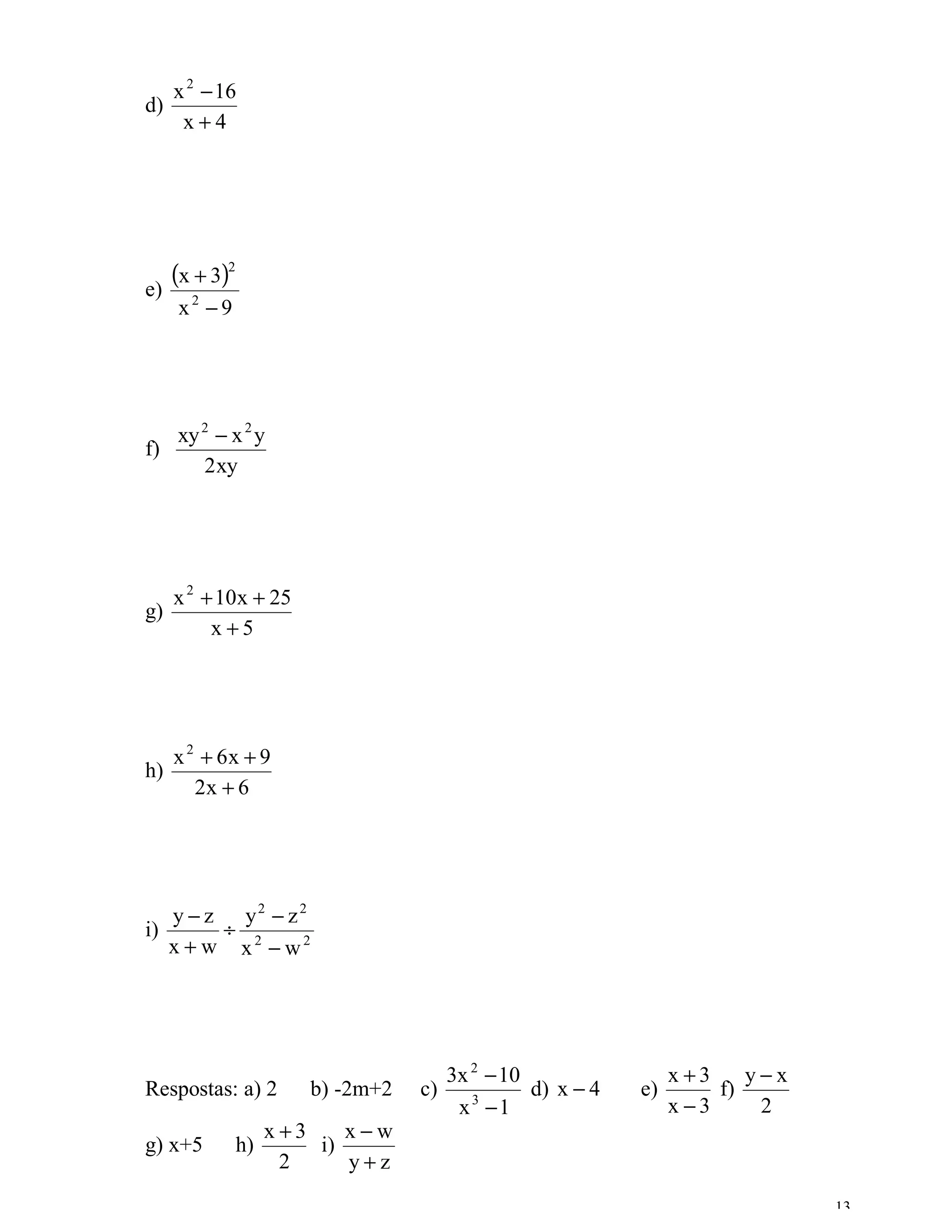 d) $\frac{x^2-16}{x+4}$

e) $\frac{(x+3)^2}{x^2-9}$

f) $\frac{xy^2-x^2y}{2xy}$

g) $\frac{x^2+10x+25}{x+5}$

h) $\frac{x^2+6x+9}{2x+6}$

i) $\frac{y-z}{x+w} \div \frac{y^2-z^2}{x^2-w^2}$

Respostas: a) 2 b) -2m+2 c) $\frac{3x^2-10}{x^3-1}$ d) $x-4$ e) $\frac{x+3}{x-3}$ f) $\frac{y-x}{2}$
g) x+5 h) $\frac{x+3}{2}$ i) $\frac{x-w}{y+z}$

13